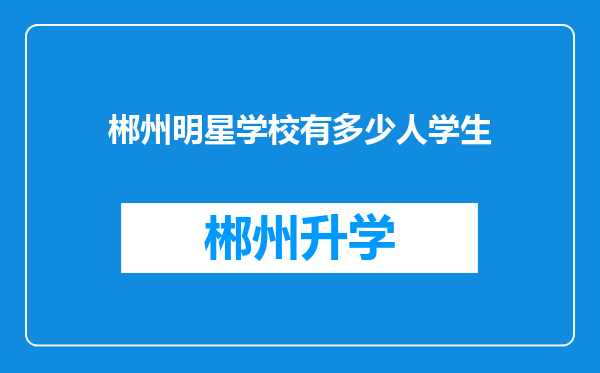 郴州明星学校有多少人学生

郴州升学